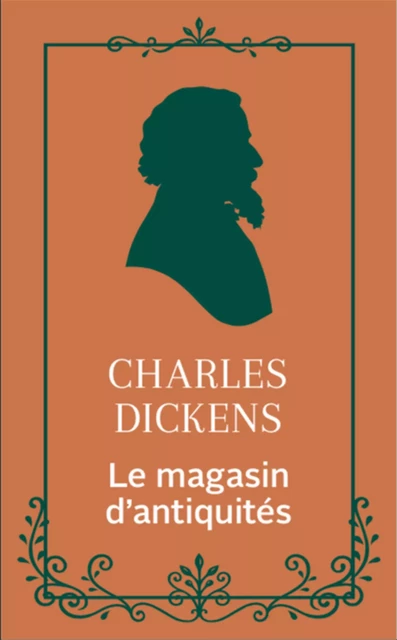 CHARLES DICKENS

Le magasin d'antiquités